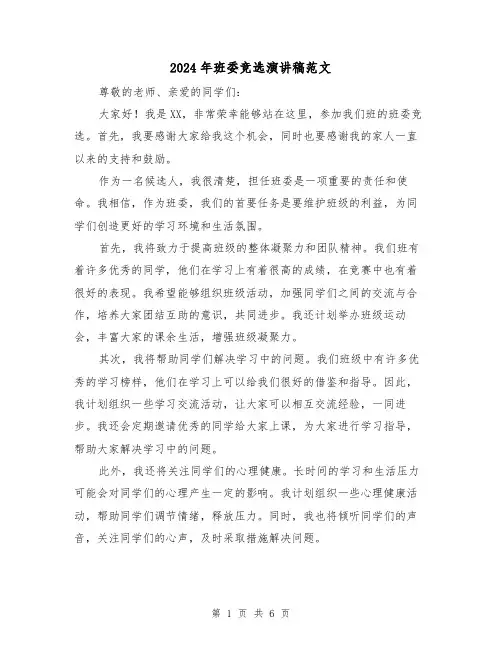 2024年班委竞选演讲稿范文

尊敬的老师、亲爱的同学们:

大家好！我是XX，非常荣幸能够站在这里，参加我们班的班委竞选。首先，我要感谢大家给我这个机会，同时也要感谢我的家人一直以来的支持和鼓励。

作为一名候选人，我很清楚，担任班委是一项重要的责任和使命。我相信，作为班委，我们的首要任务是要维护班级的利益，为同学们创造更好的学习环境和生活氛围。

首先，我将致力于提高班级的整体凝聚力和团队精神。我们班有着许多优秀的同学，他们在学习上有着很高的成绩，在竞赛中也有着很好的表现。我希望能够组织班级活动，加强同学们之间的交流与合作，培养大家团结互助的意识，共同进步。我还计划举办班级运动会，丰富大家的课余生活，增强班级凝聚力。

其次，我将帮助同学们解决学习中的问题。我们班级中有许多优秀的学习榜样，他们在学习上可以给我们很好的借鉴和指导。因此，我计划组织一些学习交流活动，让大家可以相互交流经验，一同进步。我还会定期邀请优秀的同学给大家上课，为大家进行学习指导，帮助大家解决学习中的问题。

此外，我还将关注同学们的心理健康。长时间的学习和生活压力可能会对同学们的心理产生一定的影响。我计划组织一些心理健康活动，帮助同学们调节情绪，释放压力。同时，我也将倾听同学们的声音，关注同学们的心声，及时采取措施解决问题。

第 1 页 共 6 页